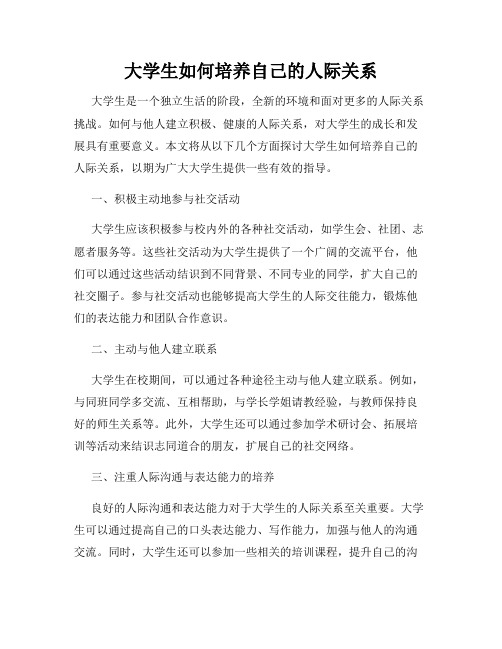 大学生如何培养自己的人际关系

大学生是一个独立生活的阶段，全新的环境和面对更多的人际关系挑战。如何与他人建立积极、健康的人际关系，对大学生的成长和发展具有重要意义。本文将从以下几个方面探讨大学生如何培养自己的人际关系，以期为广大大学生提供一些有效的指导。

一、积极主动地参与社交活动

大学生应该积极参与校内外的各种社交活动，如学生会、社团、志愿者服务等。这些社交活动为大学生提供了一个广阔的交流平台，他们可以通过这些活动结识到不同背景、不同专业的同学，扩大自己的社交圈子。参与社交活动也能够提高大学生的人际交往能力，锻炼他们的表达能力和团队合作意识。

二、主动与他人建立联系

大学生在校期间，可以通过各种途径主动与他人建立联系。例如，与同班同学多交流、互相帮助，与学长学姐请教经验，与教师保持良好的师生关系等。此外，大学生还可以通过参加学术研讨会、拓展培训等活动来结识志同道合的朋友，扩展自己的社交网络。

三、注重人际沟通与表达能力的培养

良好的人际沟通和表达能力对于大学生的人际关系至关重要。大学生可以通过提高自己的口头表达能力、写作能力，加强与他人的沟通交流。同时，大学生还可以参加一些相关的培训课程，提升自己的沟